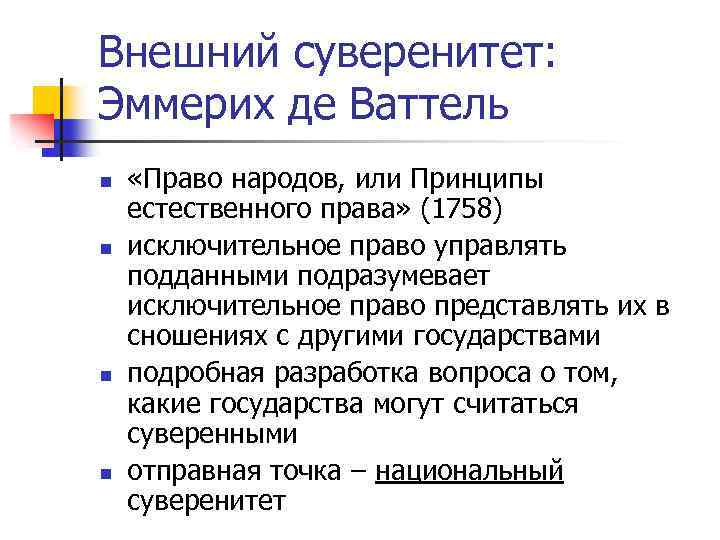 Внешний суверенитет:
Эммерих де Ваттель

• «Право народов, или Принципы естественного права» (1758)
• исключительное право управлять подданными подразумевает исключительное право представлять их в сношениях с другими государствами
• подробная разработка вопроса о том, какие государства могут считаться суверенными
• отправная точка – национальный суверенитет